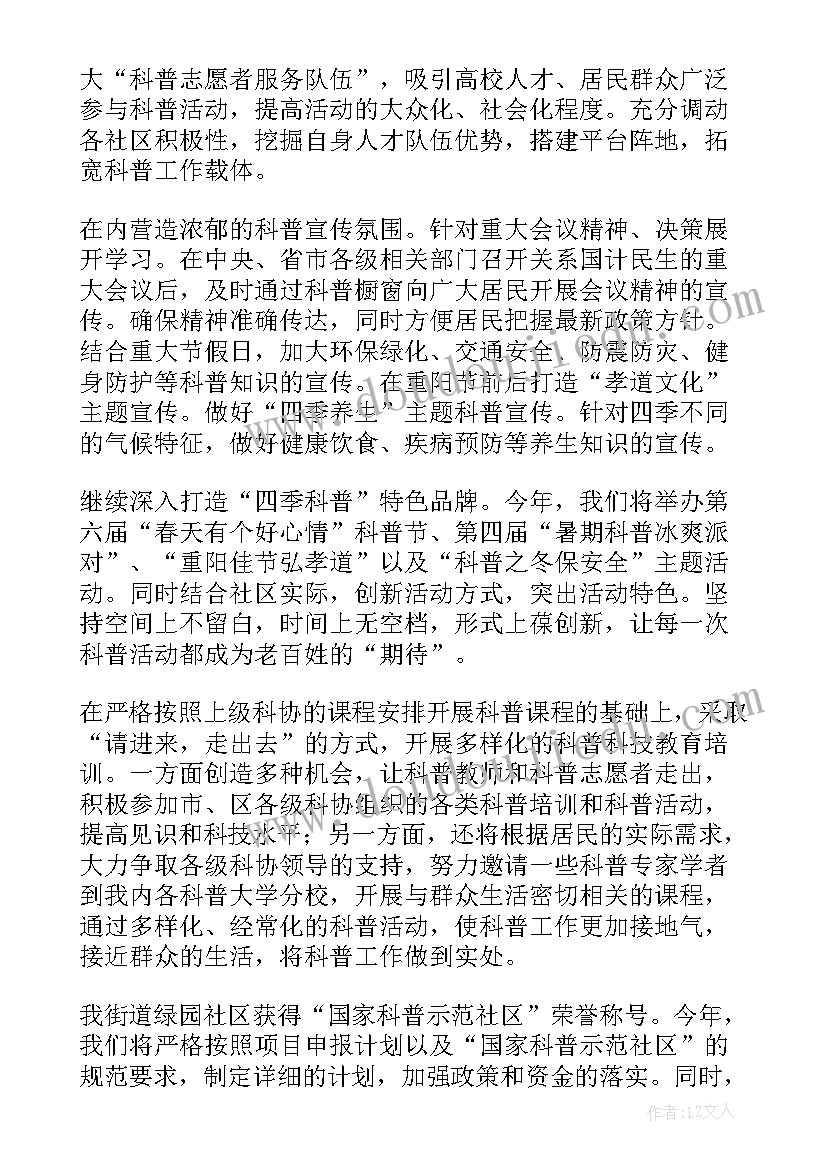 大“科普志愿者服务队伍”，吸引高校人才、居民群众广泛参与科普活动，提高活动的大众化、社会化程度。充分调动各社区积极性，挖掘自身人才队伍优势，搭建平台阵地，拓宽科普工作载体。

在内营造浓郁的科普宣传氛围。针对重大会议精神、决策展开学习。在中央、省市各级相关部门召开关系国计民生的重大会议后，及时通过科普橱窗向广大居民开展会议精神的宣传。确保精神准确传达，同时方便居民把握最新政策方针。结合重大节假日，加大环保绿化、交通安全、防震防灾、健身防护等科普知识的宣传。在重阳节前后打造“孝道文化”主题宣传。做好“四季养生”主题科普宣传。针对四季不同的气候特征，做好健康饮食、疾病预防等养生知识的宣传。

继续深入打造“四季科普”特色品牌。今年，我们将举办第六届“春天有个好心情”科普节、第四届“暑期科普冰爽派对”、“重阳佳节弘孝道”以及“科普之冬保安全”主题活动。同时结合社区实际，创新活动方式，突出活动特色。坚持空间上不留白，时间上无空档，形式上葆创新，让每一次科普活动都成为老百姓的“期待”。

在严格按照上级科协的课程安排开展科普课程的基础上，采取“请进来，走出去”的方式，开展多样化的科普科技教育培训。一方面创造多种机会，让科普教师和科普志愿者走出，积极参加市、区各级科协组织的各类科普培训和科普活动，提高见识和科技水平；另一方面，还将根据居民的实际需求，大力争取各级科协领导的支持，努力邀请一些科普专家学者到我内各科普大学分校，开展与群众生活密切相关的课程，通过多样化、经常化的科普活动，使科普工作更加接地气，接近群众的生活，将科普工作做到实处。

我街道绿园社区获得“国家科普示范社区”荣誉称号。今年，我们将严格按照项目申报计划以及“国家科普示范社区”的规范要求，制定详细的计划，加强政策和资金的落实。同时，

作者：LZ文人